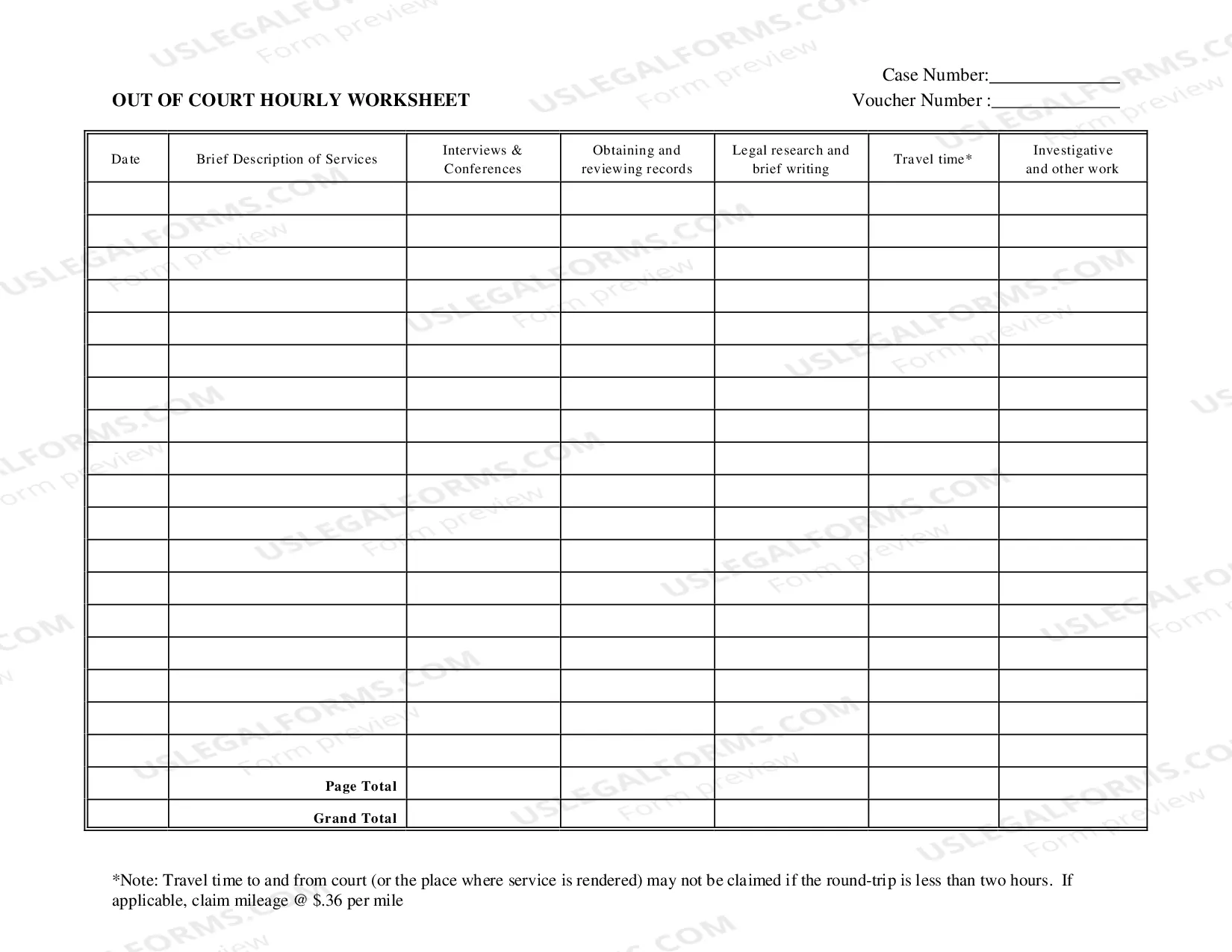 Case Number:____

OUT OF COURT HOURLY WORKSHEET

Voucher Number :____

| Date | Brief Description of Services | Interviews & Conferences | Obtaining and reviewing records | Legal research and brief writing | Travel time* | Investigative and other work |
|---|---|---|---|---|---|---|
| | | | | | | |
| | | | | | | |
| | | | | | | |
| | | | | | | |
| | | | | | | |
| | | | | | | |
| | | | | | | |
| | | | | | | |
| | | | | | | |
| | | | | | | |
| | | | | | | |
| | | | | | | |
| | | | | | | |
| | | | | | | |
| | | | | | | |
| | | | | | | |
| | | | | | | |
| | | | | | | |
| | Page Total | | | | | |
| | Grand Total | | | | | |

*Note: Travel time to and from court (or the place where service is rendered) may not be claimed if the round-trip is less than two hours. If applicable, claim mileage @ $.36 per mile

USLEGALFORMS.COM Form preview